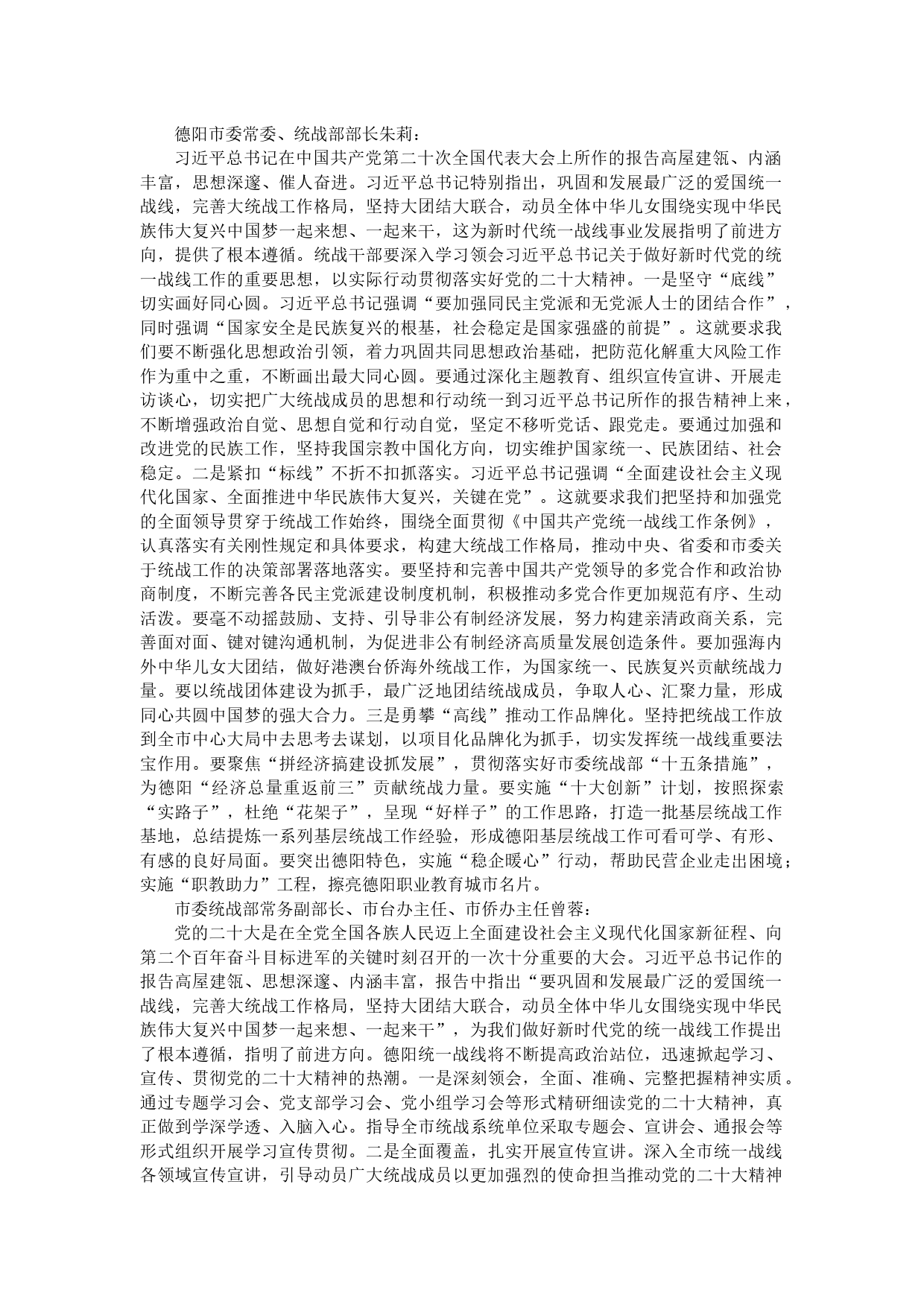 德阳市委常委、统战部部长朱莉：

习近平总书记在中国共产党第二十次全国代表大会上所作的报告高屋建瓴、内涵丰富，思想深邃、催人奋进。习近平总书记特别指出，巩固和发展最广泛的爱国统一战线，完善大统战工作格局，坚持大团结大联合，动员全体中华儿女围绕实现中华民族伟大复兴中国梦一起来想、一起来干，这为新时代统一战线事业发展指明了前进方向，提供了根本遵循。统战干部要深入学习领会习近平总书记关于做好新时代党的统一战线工作的重要思想，以实际行动贯彻落实好党的二十大精神。一是坚守“底线”切实画好同心圆。习近平总书记强调“要加强同民主党派和无党派人士的团结合作”，同时强调“国家安全是民族复兴的根基，社会稳定是国家强盛的前提”。这就要求我们要不断强化思想政治引领，着力巩固共同思想政治基础，把防范化解重大风险工作作为重中之重，不断画出最大同心圆。要通过深化主题教育、组织宣传宣讲、开展走访谈心，切实把广大统战成员的思想和行动统一到习近平总书记所作的报告精神上来，不断增强政治自觉、思想自觉和行动自觉，坚定不移听党话、跟党走。要通过加强和改进党的民族工作，坚持我国宗教中国化方向，切实维护国家统一、民族团结、社会稳定。二是紧扣“标线”不折不扣抓落实。习近平总书记强调“全面建设社会主义现代化国家、全面推进中华民族伟大复兴，关键在党”。这就要求我们把坚持和加强党的全面领导贯穿于统战工作始终，围绕全面贯彻《中国共产党统一战线工作条例》，认真落实有关刚性规定和具体要求，构建大统战工作格局，推动中央、省委和市委关于统战工作的决策部署落地落实。要坚持和完善中国共产党领导的多党合作和政治协商制度，不断完善各民主党派建设制度机制，积极推动多党合作更加规范有序、生动活泼。要毫不动摇鼓励、支持、引导非公有制经济发展，努力构建亲清政商关系，完善面对面、键对键沟通机制，为促进非公有制经济高质量发展创造条件。要加强海内外中华儿女大团结，做好港澳台侨海外统战工作，为国家统一、民族复兴贡献统战力量。要以统战团体建设为抓手，最广泛地团结统战成员，争取人心、汇聚力量，形成同心共圆中国梦的强大合力。三是勇攀“高线”推动工作品牌化。坚持把统战工作放到全市中心大局中去思考去谋划，以项目化品牌化为抓手，切实发挥统一战线重要法宝作用。要聚焦“拼经济搞建设抓发展”，贯彻落实好市委统战部“十五条措施”，为德阳“经济总量重返前三”贡献统战力量。要实施“十大创新”计划，按照探索“实路子”，杜绝“花架子”，呈现“好样子”的工作思路，打造一批基层统战工作基地，总结提炼一系列基层统战工作经验，形成德阳基层统战工作可看可学、有形、有感的良好局面。要突出德阳特色，实施“稳企暖心”行动，帮助民营企业走出困境；实施“职教助力”工程，擦亮德阳职业教育城市名片。

市委统战部常务副部长、市台办主任、市侨办主任曾蓉：

党的二十大是在全党全国各族人民迈上全面建设社会主义现代化国家新征程、向第二个百年奋斗目标进军的关键时刻召开的一次十分重要的大会。习近平总书记作的报告高屋建瓴、思想深邃、内涵丰富，报告中指出“要巩固和发展最广泛的爱国统一战线，完善大统战工作格局，坚持大团结大联合，动员全体中华儿女围绕实现中华民族伟大复兴中国梦一起来想、一起来干”，为我们做好新时代党的统一战线工作提出了根本遵循，指明了前进方向。德阳统一战线将不断提高政治站位，迅速掀起学习、宣传、贯彻党的二十大精神的热潮。一是深刻领会，全面、准确、完整把握精神实质。通过专题学习会、党支部学习会、党小组学习会等形式精研细读党的二十大精神，真正做到学深学透、入脑入心。指导全市统战系统单位采取专题会、宣讲会、通报会等形式组织开展学习宣传贯彻。二是全面覆盖，扎实开展宣传宣讲。深入全市统一战线各领域宣传宣讲，引导动员广大统战成员以更加强烈的使命担当推动党的二十大精神